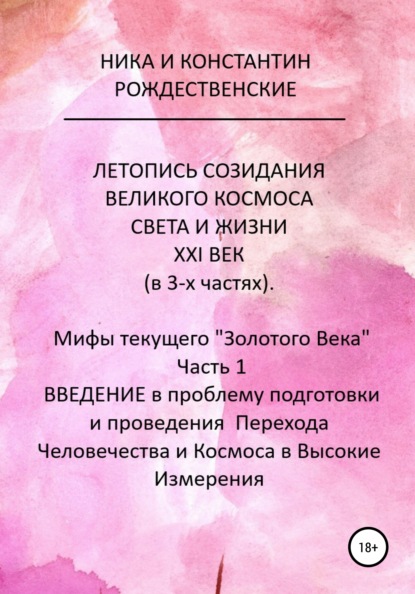 НИКА И КОНСТАНТИН
РОЖДЕСТВЕНСКИЕ

ЛЕТОПИСЬ СОЗИДАНИЯ
ВЕЛИКОГО КОСМОСА
СВЕТА И ЖИЗНИ
XXI ВЕК
(в 3-х частях).

Мифы текущего "Золотого Века"
Часть 1
ВВЕДЕНИЕ в проблему подготовки и проведения Перехода Человечества и Космоса в Высокие Измерения

18+